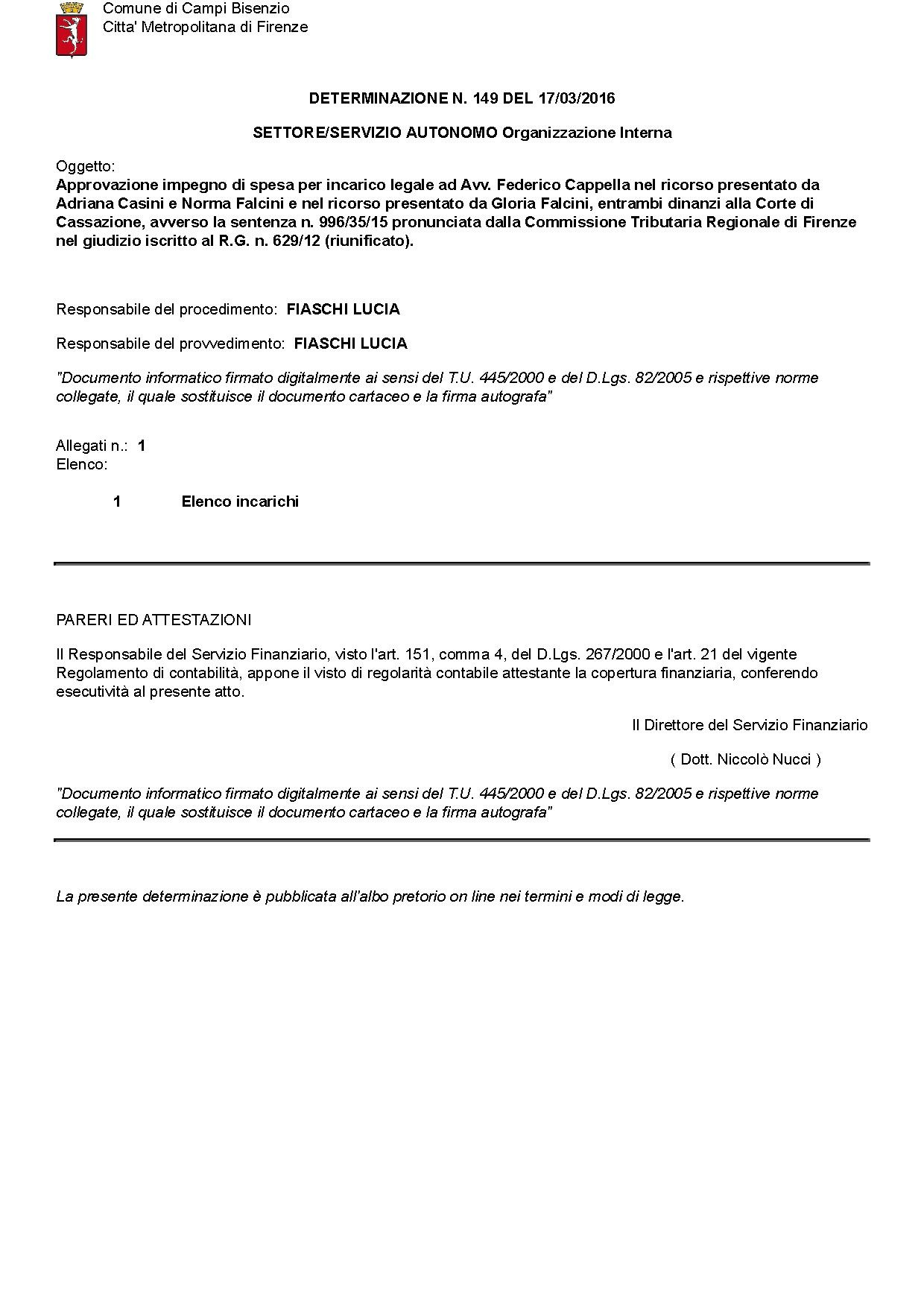 Comune di Campi Bisenzio
Citta' Metropolitana di Firenze

DETERMINAZIONE N. 149 DEL 17/03/2016

SETTORE/SERVIZIO AUTONOMO Organizzazione Interna

Oggetto:
Approvazione impegno di spesa per incarico legale ad Avv. Federico Cappella nel ricorso presentato da Adriana Casini e Norma Falcini e nel ricorso presentato da Gloria Falcini, entrambi dinanzi alla Corte di Cassazione, avverso la sentenza n. 996/35/15 pronunciata dalla Commissione Tributaria Regionale di Firenze nel giudizio iscritto al R.G. n. 629/12 (riunificato).

Responsabile del procedimento: FIASCHI LUCIA

Responsabile del provvedimento: FIASCHI LUCIA

"Documento informatico firmato digitalmente ai sensi del T.U. 445/2000 e del D.Lgs. 82/2005 e rispettive norme collegate, il quale sostituisce il documento cartaceo e la firma autografa"

Allegati n.: 1
Elenco:

1 Elenco incarichi

PARERI ED ATTESTAZIONI

Il Responsabile del Servizio Finanziario, visto l'art. 151, comma 4, del D.Lgs. 267/2000 e l'art. 21 del vigente Regolamento di contabilità, appone il visto di regolarità contabile attestante la copertura finanziaria, conferendo esecutività al presente atto.

Il Direttore del Servizio Finanziario

( Dott. Niccolò Nucci )

"Documento informatico firmato digitalmente ai sensi del T.U. 445/2000 e del D.Lgs. 82/2005 e rispettive norme collegate, il quale sostituisce il documento cartaceo e la firma autografa"

La presente determinazione è pubblicata all'albo pretorio on line nei termini e modi di legge.